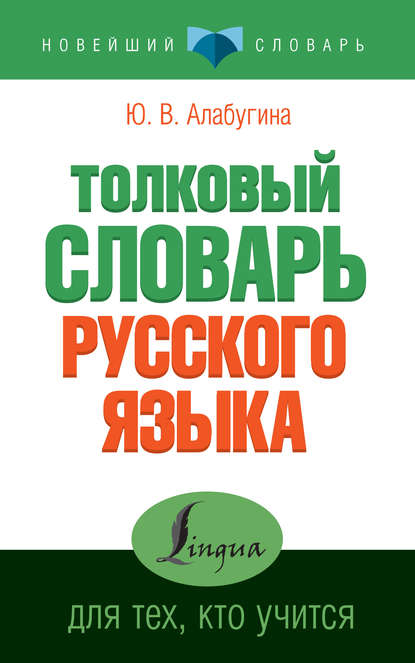 НОВЕЙШИЙ СЛОВАРЬ

Ю. В. Алабугина

ТОЛКОВЫЙ СЛОВАРЬ РУССКОГО ЯЗЫКА

Lingua

для тех, кто учится